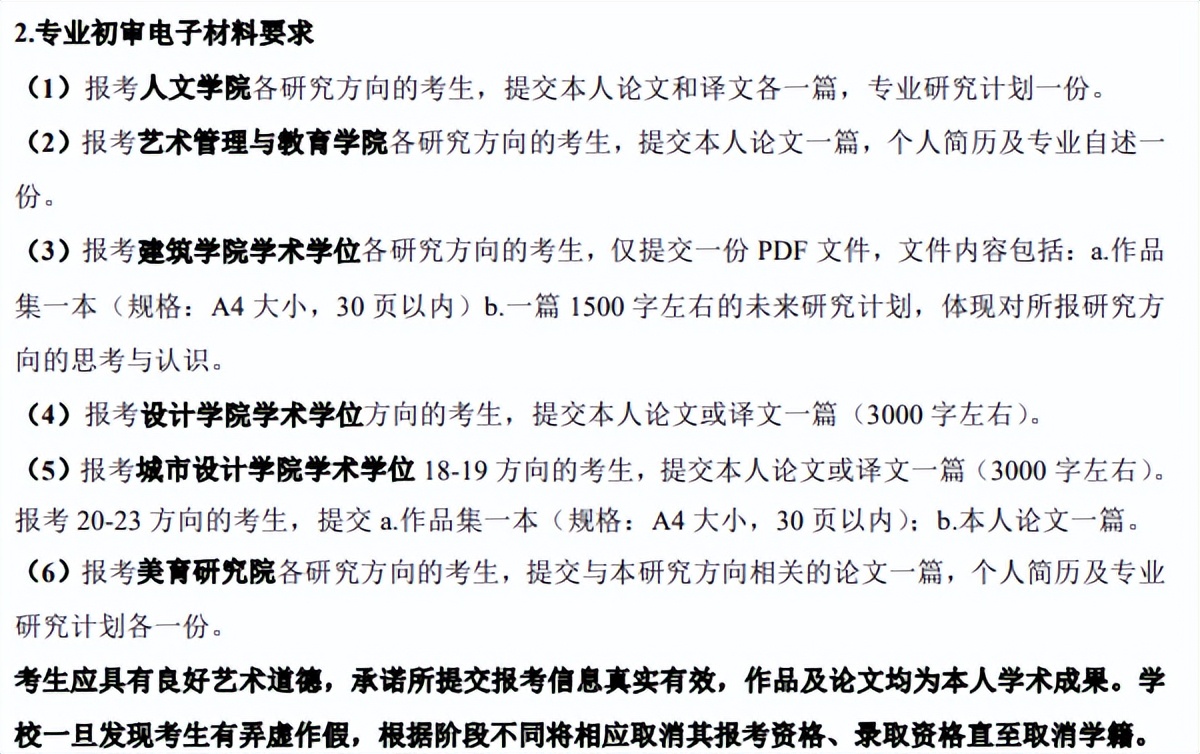 2.专业初审电子材料要求

（1）报考人文学院各研究方向的考生，提交本人论文和译文各一篇，专业研究计划一份。

（2）报考艺术管理与教育学院各研究方向的考生，提交本人论文一篇，个人简历及专业自述一份。

（3）报考建筑学院学术学位各研究方向的考生，仅提交一份 PDF 文件，文件内容包括：a.作品集一本（规格：A4 大小，30 页以内）b.一篇 1500 字左右的未来研究计划，体现对所报研究方向的思考与认识。

（4）报考设计学院学术学位方向的考生，提交本人论文或译文一篇（3000 字左右）。

（5）报考城市设计学院学术学位 18-19 方向的考生，提交本人论文或译文一篇（3000 字左右）。报考 20-23 方向的考生，提交 a.作品集一本（规格：A4 大小，30 页以内）；b.本人论文一篇。

（6）报考美育研究院各研究方向的考生，提交与本研究方向相关的论文一篇，个人简历及专业研究计划各一份。

考生应具有良好艺术道德，承诺所提交报考信息真实有效，作品及论文均为本人学术成果。学校一旦发现考生有弄虚作假，根据阶段不同将相应取消其报考资格、录取资格直至取消学籍。